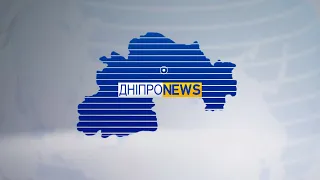 ДНІПРОNEWS